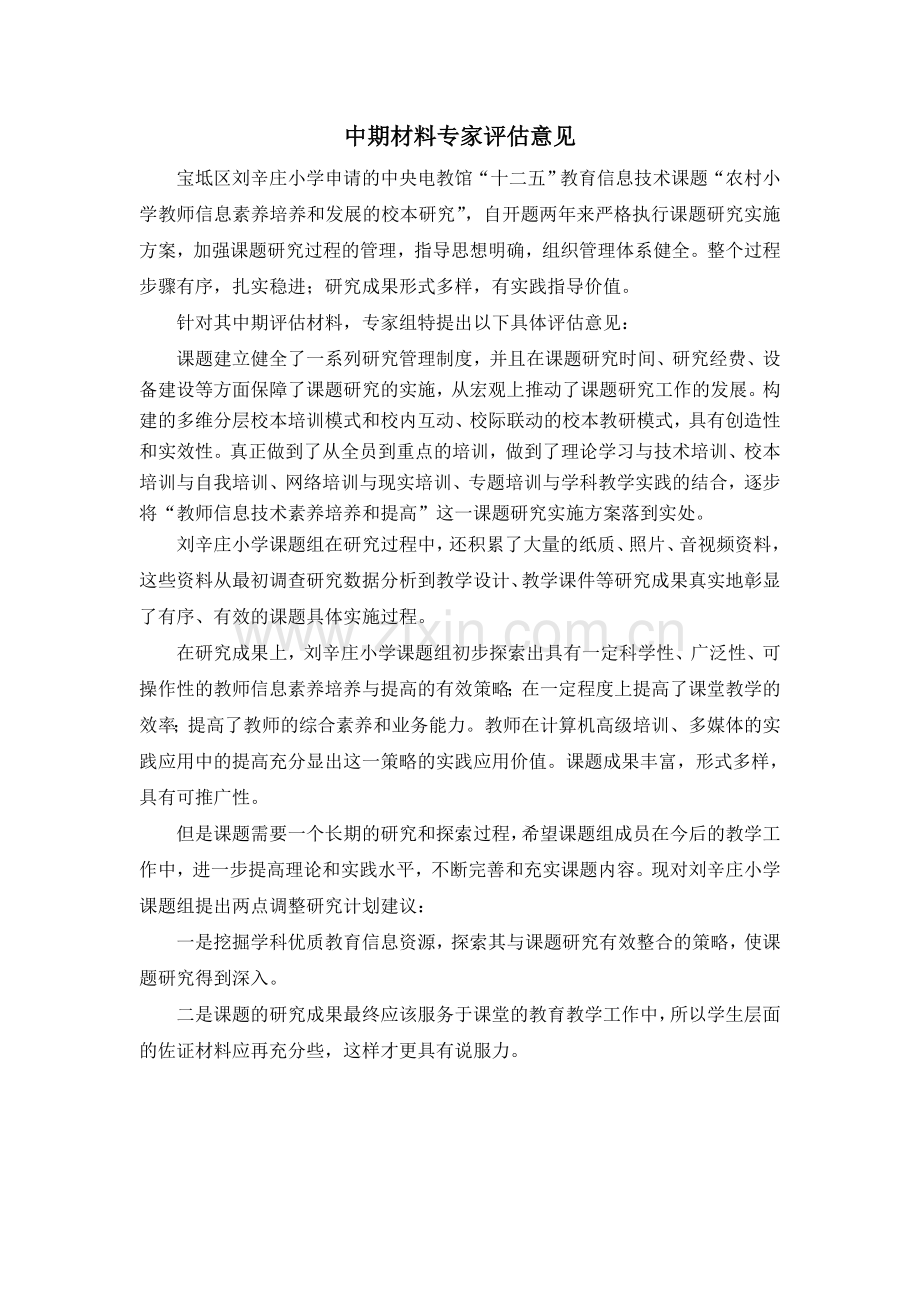 中期材料专家评估意见

宝坻区刘辛庄小学申请的中央电教馆“十二五”教育信息技术课题“农村小学教师信息素养培养和发展的校本研究”，自开题两年来严格执行课题研究实施方案，加强课题研究过程的管理，指导思想明确，组织管理体系健全。整个过程步骤有序，扎实稳进；研究成果形式多样，有实践指导价值。

针对其中期评估材料，专家组特提出以下具体评估意见：

课题建立健全了一系列研究管理制度，并且在课题研究时间、研究经费、设备建设等方面保障了课题研究的实施，从宏观上推动了课题研究工作的发展。构建的多维分层校本培训模式和校内互动、校际联动的校本教研模式，具有创造性和实效性。真正做到了从全员到重点的培训，做到了理论学习与技术培训、校本培训与自我培训、网络培训与现实培训、专题培训与学科教学实践的结合，逐步将“教师信息技术素养培养和提高”这一课题研究实施方案落到实处。

刘辛庄小学课题组在研究过程中，还积累了大量的纸质、照片、音视频资料，这些资料从最初调查研究数据分析到教学设计、教学课件等研究成果真实地彰显了有序、有效的课题具体实施过程。

在研究成果上，刘辛庄小学课题组初步探索出具有一定科学性、广泛性、可操作性的教师信息素养培养与提高的有效策略；在一定程度上提高了课堂教学的效率；提高了教师的综合素养和业务能力。教师在计算机高级培训、多媒体的实践应用中的提高充分显出这一策略的实践应用价值。课题成果丰富，形式多样，具有可推广性。

但是课题需要一个长期的研究和探索过程，希望课题组成员在今后的教学工作中，进一步提高理论和实践水平，不断完善和充实课题内容。现对刘辛庄小学课题组提出两点调整研究计划建议：

一是挖掘学科优质教育信息资源，探索其与课题研究有效整合的策略，使课题研究得到深入。

二是课题的研究成果最终应该服务于课堂的教育教学工作中，所以学生层面的佐证材料应再充分些，这样才更具有说服力。

www.zixin.com.cn